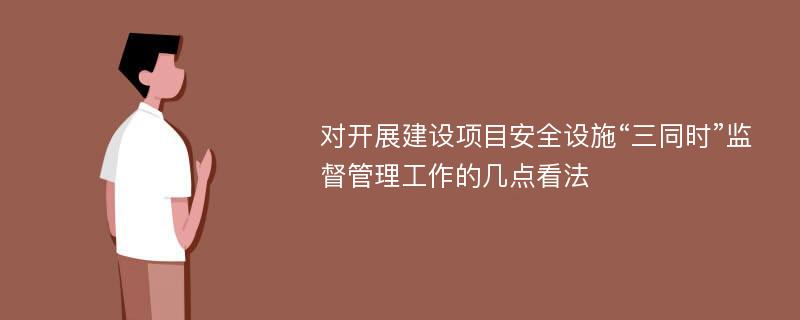 对开展建设项目安全设施“三同时”监督管理工作的几点看法